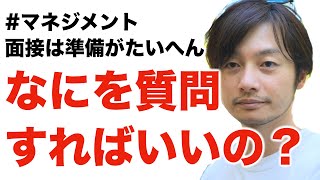 #マネジメント
面接は準備がたいへん

なにを質問
すればいいの？